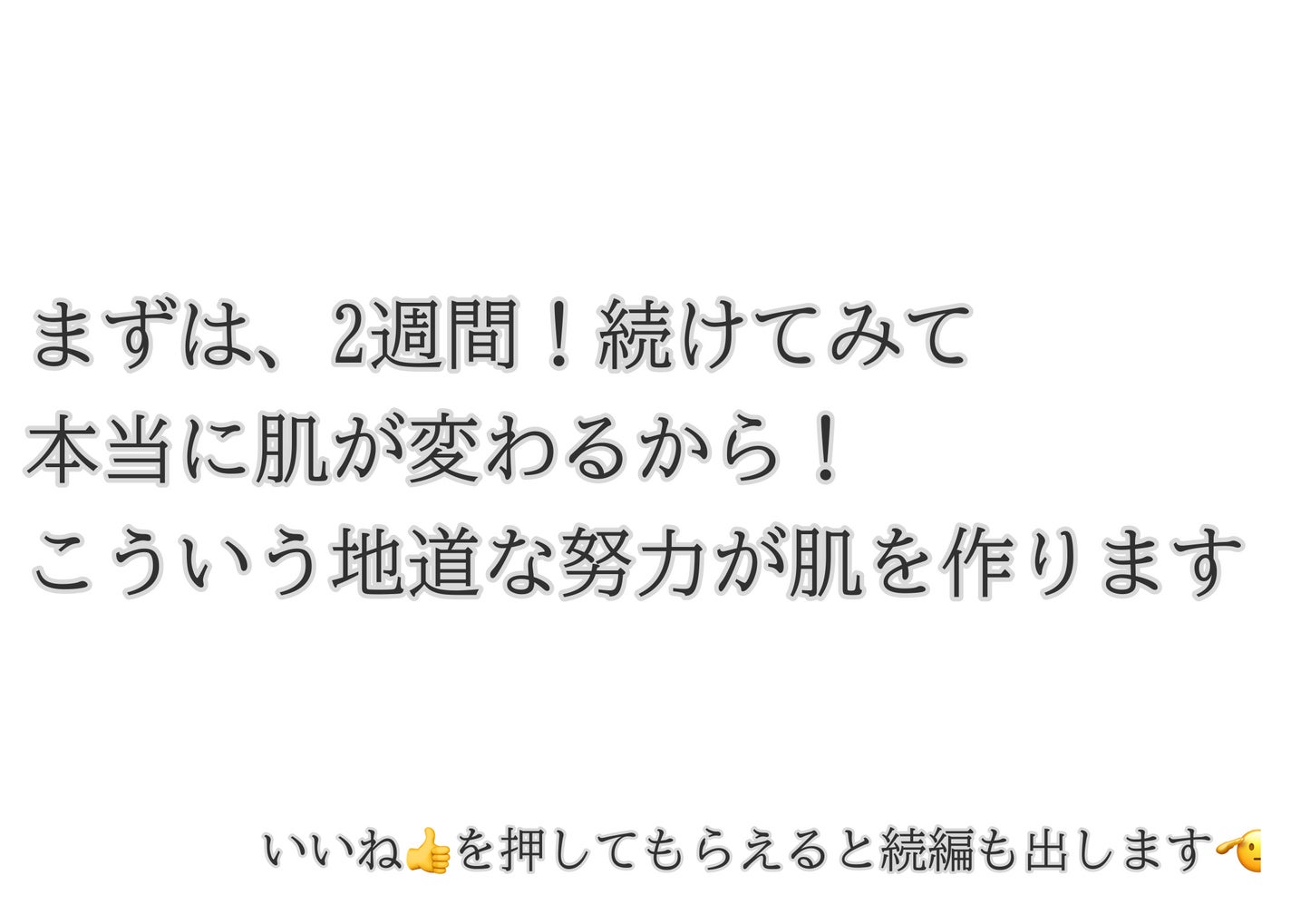 まずは、2週間！続けてみて
本当に肌が変わるから！
こういう地道な努力が肌を作ります

いいね👍を押してもらえると続編も出します🫡